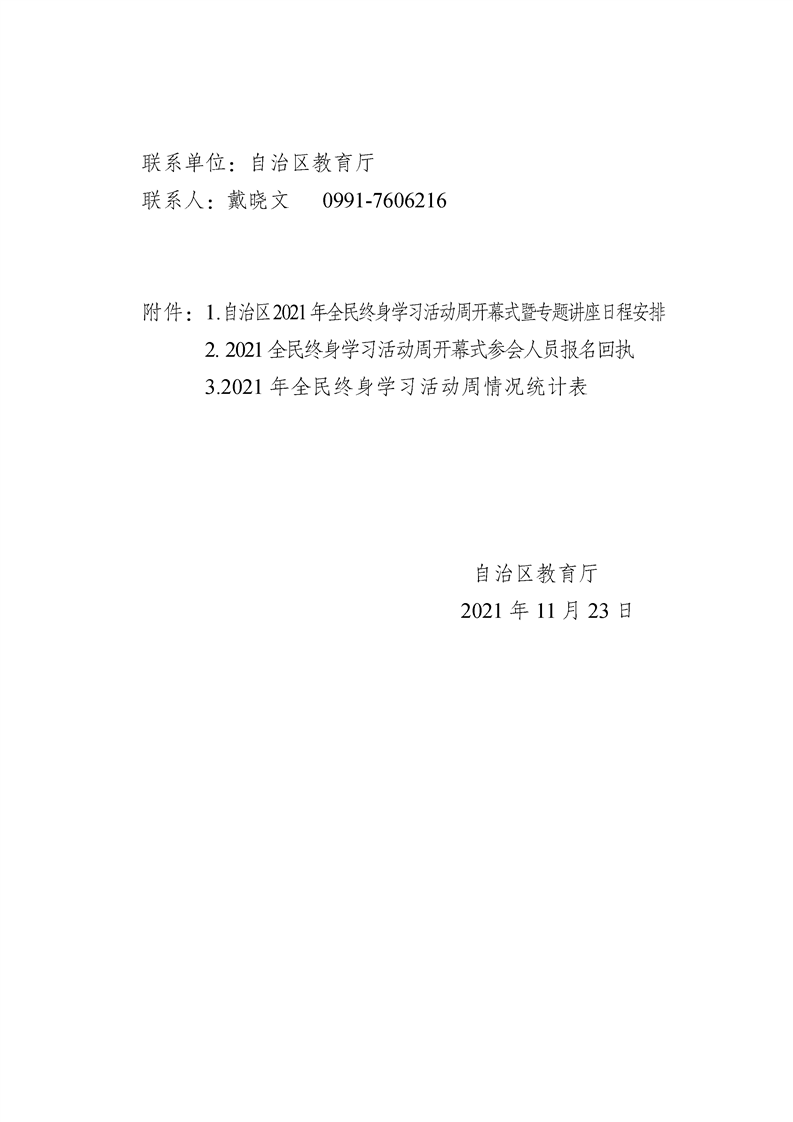 联系单位：自治区教育厅
联系人：戴晓文 0991-7606216

附件：1.自治区2021年全民终身学习活动周开幕式暨专题讲座日程安排
2.2021全民终身学习活动周开幕式参会人员报名回执
3.2021年全民终身学习活动周情况统计表

自治区教育厅
2021年11月23日